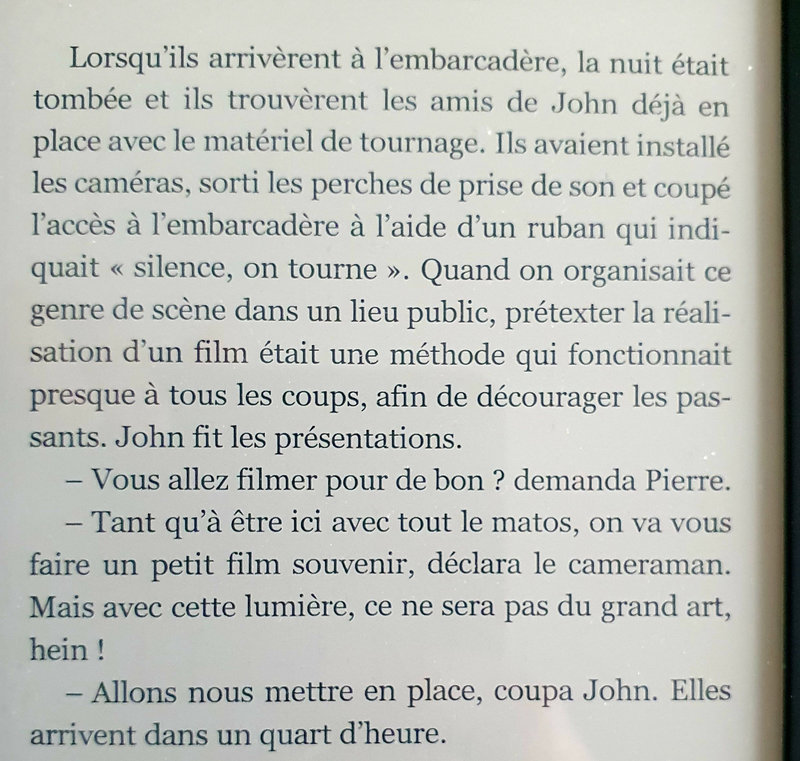 Lorsqu'ils arrivèrent à l'embarcadère, la nuit était tombée et ils trouvèrent les amis de John déjà en place avec le matériel de tournage. Ils avaient installé les caméras, sorti les perches de prise de son et coupé l'accès à l'embarcadère à l'aide d'un ruban qui indiquait « silence, on tourne ». Quand on organisait ce genre de scène dans un lieu public, prétexter la réalisation d'un film était une méthode qui fonctionnait presque à tous les coups, afin de décourager les passants. John fit les présentations.

– Vous allez filmer pour de bon ? demanda Pierre.

– Tant qu'à être ici avec tout le matos, on va vous faire un petit film souvenir, déclara le cameraman. Mais avec cette lumière, ce ne sera pas du grand art, hein !

– Allons nous mettre en place, coupa John. Elles arrivent dans un quart d'heure.